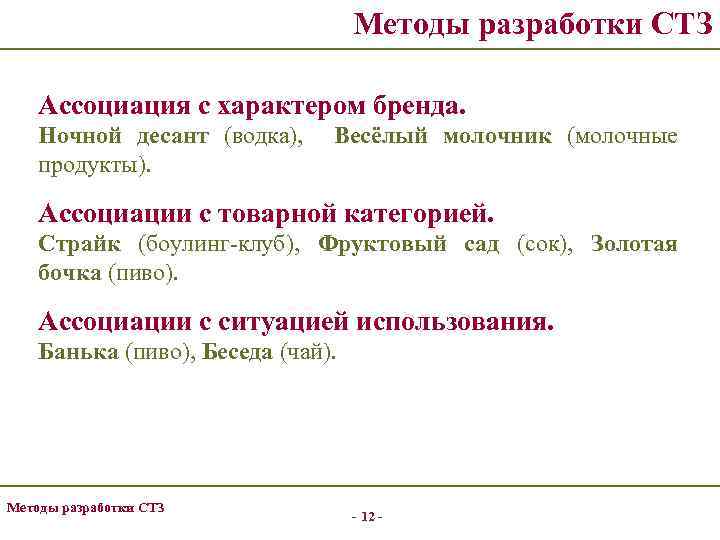 Методы разработки СТЗ

Ассоциация с характером бренда.
Ночной десант (водка), Весёлый молочник (молочные продукты).

Ассоциации с товарной категорией.
Страйк (боулинг-клуб), Фруктовый сад (сок), Золотая бочка (пиво).

Ассоциации с ситуацией использования.
Банька (пиво), Беседа (чай).

Методы разработки СТЗ

- 12 -